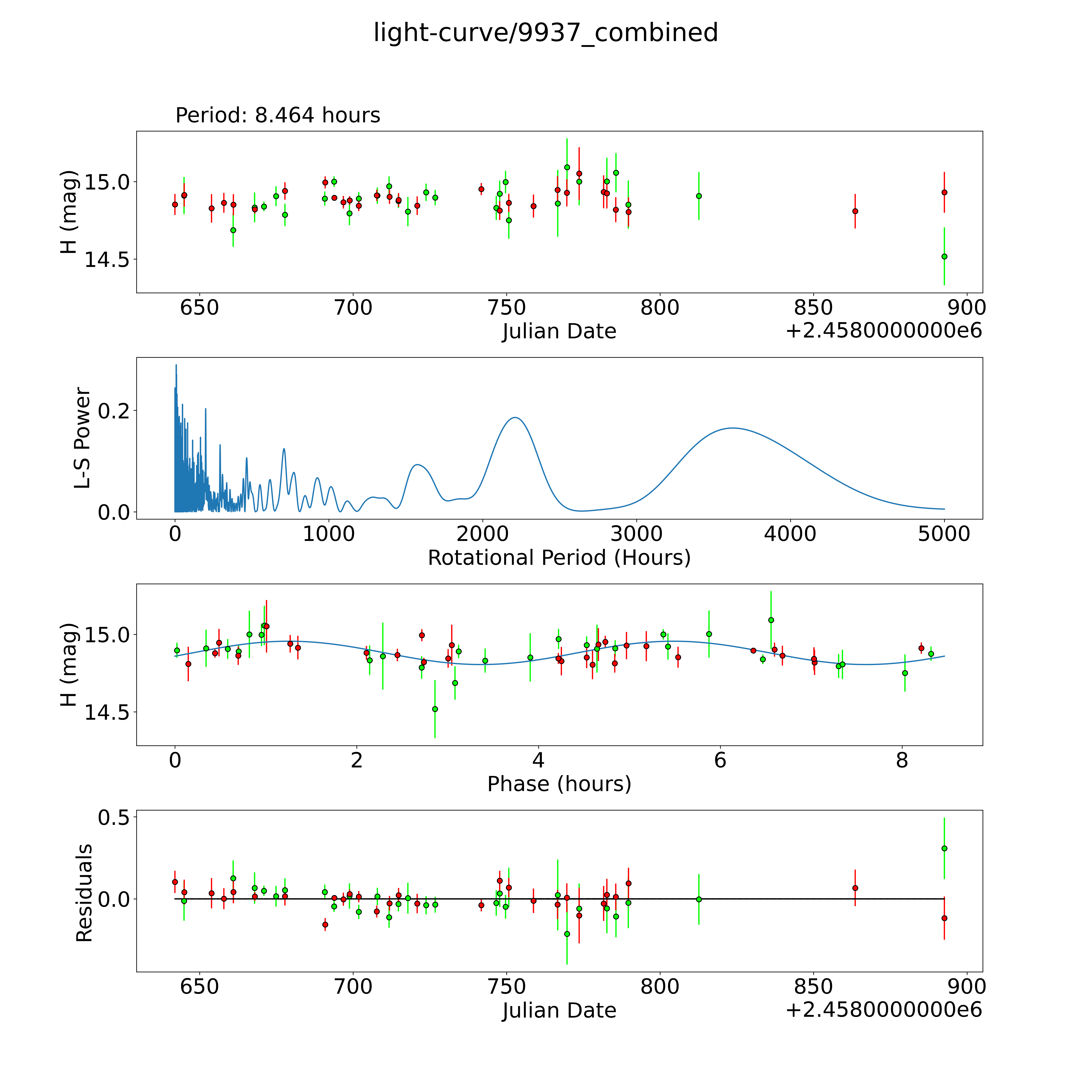 light-curve/9937_combined

Period: 8.464 hours

H (mag)

15.0

14.5

650 700 750 800 850 900

Julian Date

+2.4580000000e6

L-S Power

0.2

0.0

0 1000 2000 3000 4000 5000

Rotational Period (Hours)

H (mag)

15.0

14.5

0 2 4 6 8

Phase (hours)

Residuals

0.5

0.0

650 700 750 800 850 900

Julian Date

+2.4580000000e6